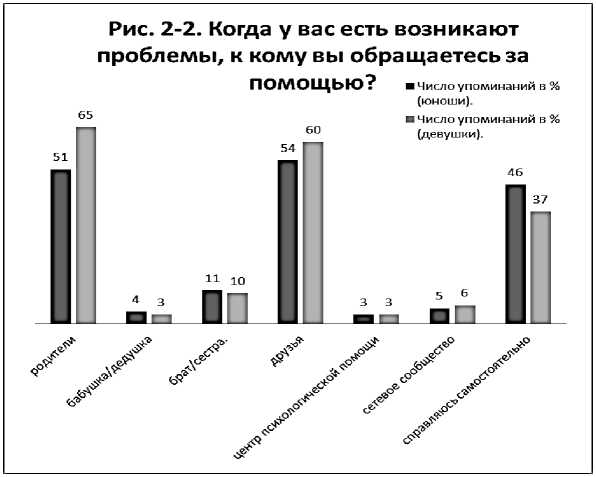 Рис. 2-2. Когда у вас есть возникают проблемы, к кому вы обращаетесь за помощью?

Число упоминаний в % (юноши).
Число упоминаний в % (девушки).

51
65
4
3
11
10
54
60
3
3
5
6
46
37

родители
бабушка/дедушка
брат/сестра.
друзья
центр психологической помощи
сетевое сообщество
справляюсь самостоятельно